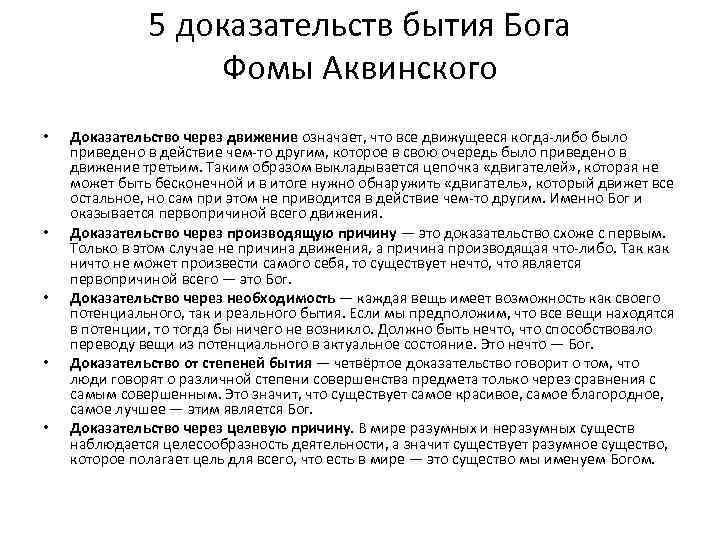 5 доказательств бытия Бога Фомы Аквинского

• Доказательство через движение означает, что все движущееся когда-либо было приведено в действие чем-то другим, которое в свою очередь было приведено в движение третьим. Таким образом выкладывается цепочка «двигателей», которая не может быть бесконечной и в итоге нужно обнаружить «двигатель», который движет все остальное, но сам при этом не приводится в действие чем-то другим. Именно Бог и оказывается первопричиной всего движения.

• Доказательство через производящую причину — это доказательство схоже с первым. Только в этом случае не причина движения, а причина производящая что-либо. Так как ничто не может произвести самого себя, то существует нечто, что является первопричиной всего — это Бог.

• Доказательство через необходимость — каждая вещь имеет возможность как своего потенциального, так и реального бытия. Если мы предположим, что все вещи находятся в потенции, то тогда бы ничего не возникло. Должно быть нечто, что способствовало переводу вещи из потенциального в актуальное состояние. Это нечто — Бог.

• Доказательство от степеней бытия — четвёртое доказательство говорит о том, что люди говорят о различной степени совершенства предмета только через сравнения с самым совершенным. Это значит, что существует самое красивое, самое благородное, самое лучшее — этим является Бог.

• Доказательство через целевую причину. В мире разумных и неразумных существ наблюдается целесообразность деятельности, а значит существует разумное существо, которое полагает цель для всего, что есть в мире — это существо мы именуем Богом.